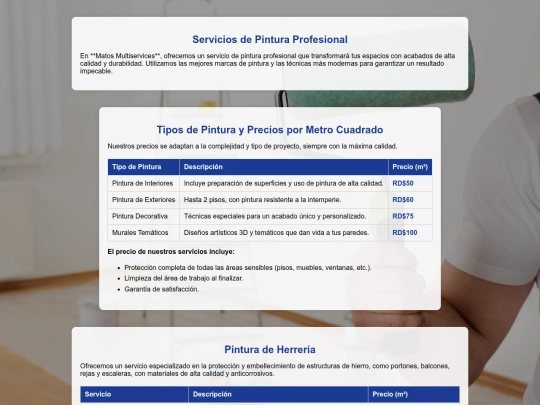 Servicios de Pintura Profesional

En **Matos Multiservices**, ofrecemos un servicio de pintura profesional que transformará tus espacios con acabados de alta calidad y durabilidad. Utilizamos las mejores marcas de pintura y las técnicas más modernas para garantizar un resultado impecable.

Tipos de Pintura y Precios por Metro Cuadrado

Nuestros precios se adaptan a la complejidad y tipo de proyecto, siempre con la máxima calidad.

| Tipo de Pintura | Descripción | Precio (m²) |
|---|---|---|
| Pintura de Interiores | Incluye preparación de superficies y uso de pintura de alta calidad. | RD$50 |
| Pintura de Exteriores | Hasta 2 pisos, con pintura resistente a la intemperie. | RD$60 |
| Pintura Decorativa | Técnicas especiales para un acabado único y personalizado. | RD$75 |
| Murales Temáticos | Diseños artísticos 3D y temáticos que dan vida a tus paredes. | RD$100 |

El precio de nuestros servicios incluye:

- Protección completa de todas las áreas sensibles (pisos, muebles, ventanas, etc.).
- Limpieza del área de trabajo al finalizar.
- Garantía de satisfacción.

Pintura de Herrería

Ofrecemos un servicio especializado en la protección y embellecimiento de estructuras de hierro, como portones, balcones, rejas y escaleras, con materiales de alta calidad y anticorrosivos.

| Servicio | Descripción | Precio (m²) |
|---|---|---|